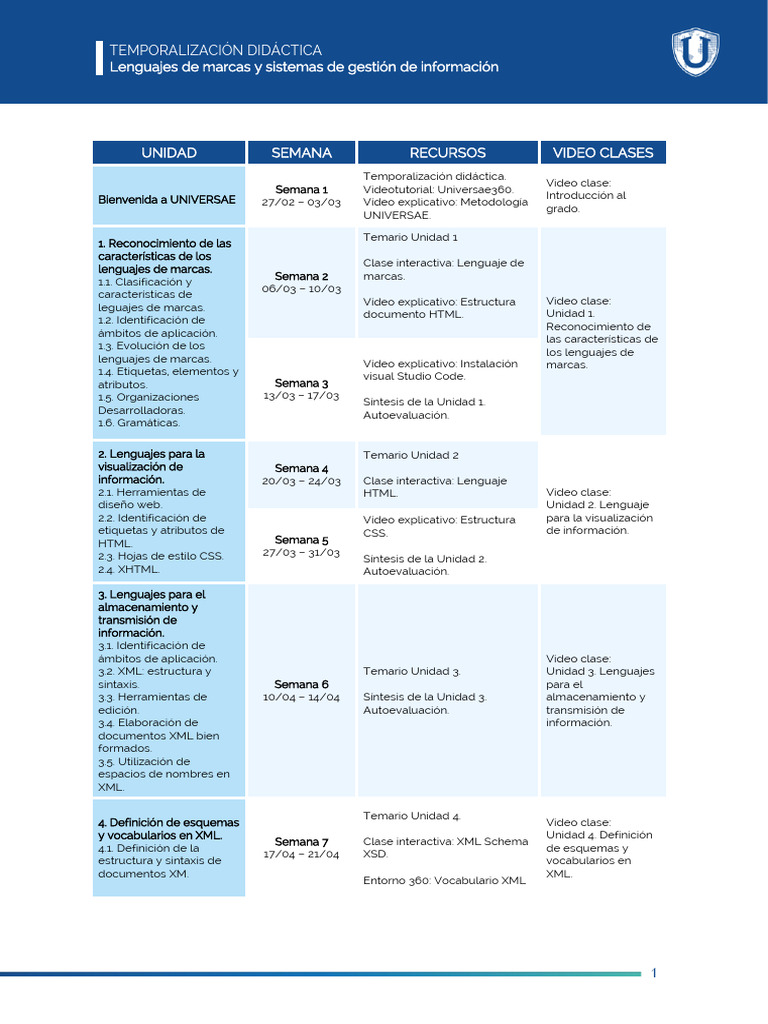 TEMPORALIZACIÓN DIDÁCTICA
Lenguajes de marcas y sistemas de gestión de información

| UNIDAD | SEMANA | RECURSOS | VIDEO CLASES |
|---|---|---|---|
| Bienvenida a UNIVERSAE | Semana 1 27/02 – 03/03 | Temporalización didáctica. Videotutorial: Universae360. Video explicativo: Metodología UNIVERSAE. | Video clase: Introducción al grado. |
| 1. Reconocimiento de las características de los lenguajes de marcas. 1.1. Clasificación y características de leguajes de marcas. 1.2. Identificación de ámbitos de aplicación. 1.3. Evolución de los lenguajes de marcas. 1.4. Etiquetas, elementos y atributos. 1.5. Organizaciones Desarrolladoras. 1.6. Gramáticas. | Semana 2 06/03 – 10/03 | Temario Unidad 1 Clase interactiva: Lenguaje de marcas. Video explicativo: Estructura documento HTML. | Video clase: Unidad 1. Reconocimiento de las características de los lenguajes de marcas. |
| | Semana 3 13/03 – 17/03 | Video explicativo: Instalación visual Studio Code. Síntesis de la Unidad 1. Autoevaluación. | |
| 2. Lenguajes para la visualización de información. 2.1. Herramientas de diseño web. 2.2. Identificación de etiquetas y atributos de HTML. 2.3. Hojas de estilo CSS. 2.4. XHTML. | Semana 4 20/03 – 24/03 | Temario Unidad 2 Clase interactiva: Lenguaje HTML. | Video clase: Unidad 2. Lenguaje para la visualización de información. |
| | Semana 5 27/03 – 31/03 | Video explicativo: Estructura CSS. Síntesis de la Unidad 2. Autoevaluación. | |
| 3. Lenguajes para el almacenamiento y transmisión de información. 3.1. Identificación de ámbitos de aplicación. 3.2. XML: estructura y sintaxis. 3.3. Herramientas de edición. 3.4. Elaboración de documentos XML bien formados. 3.5. Utilización de espacios de nombres en XML. | Semana 6 10/04 – 14/04 | Temario Unidad 3. Síntesis de la Unidad 3. Autoevaluación. | Video clase: Unidad 3. Lenguajes para el almacenamiento y transmisión de información. |
| 4. Definición de esquemas y vocabularios en XML. 4.1. Definición de la estructura y sintaxis de documentos XM. | Semana 7 17/04 – 21/04 | Temario Unidad 4. Clase interactiva: XML Schema XSD. Entorno 360: Vocabulario XML | Video clase: Unidad 4. Definición de esquemas y vocabularios en XML. |

1